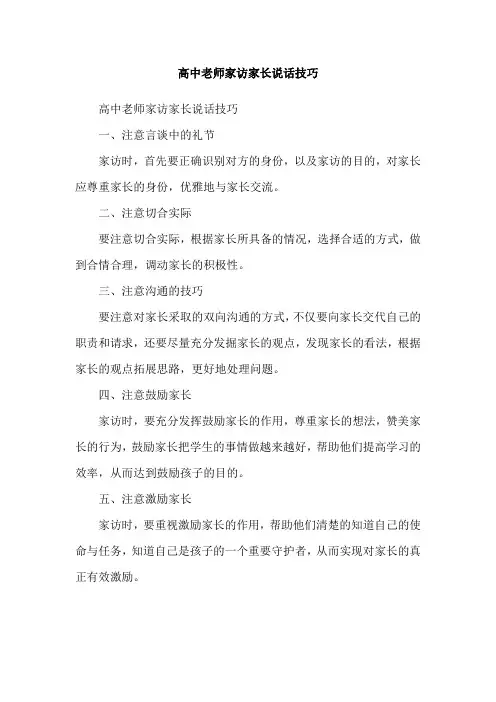 高中老师家访家长说话技巧

高中老师家访家长说话技巧

一、注意言谈中的礼节

家访时，首先要正确识别对方的身份，以及家访的目的，对家长应尊重家长的身份，优雅地与家长交流。

二、注意切合实际

要注意切合实际，根据家长所具备的情况，选择合适的方式，做到合情合理，调动家长的积极性。

三、注意沟通的技巧

要注意对家长采取的双向沟通的方式，不仅要向家长交代自己的职责和请求，还要尽量充分发掘家长的观点，发现家长的看法，根据家长的观点拓展思路，更好地处理问题。

四、注意鼓励家长

家访时，要充分发挥鼓励家长的作用，尊重家长的想法，赞美家长的行为，鼓励家长把学生的事情做越来越好，帮助他们提高学习的效率，从而达到鼓励孩子的目的。

五、注意激励家长

家访时，要重视激励家长的作用，帮助他们清楚的知道自己的使命与任务，知道自己是孩子的一个重要守护者，从而实现对家长的真正有效激励。